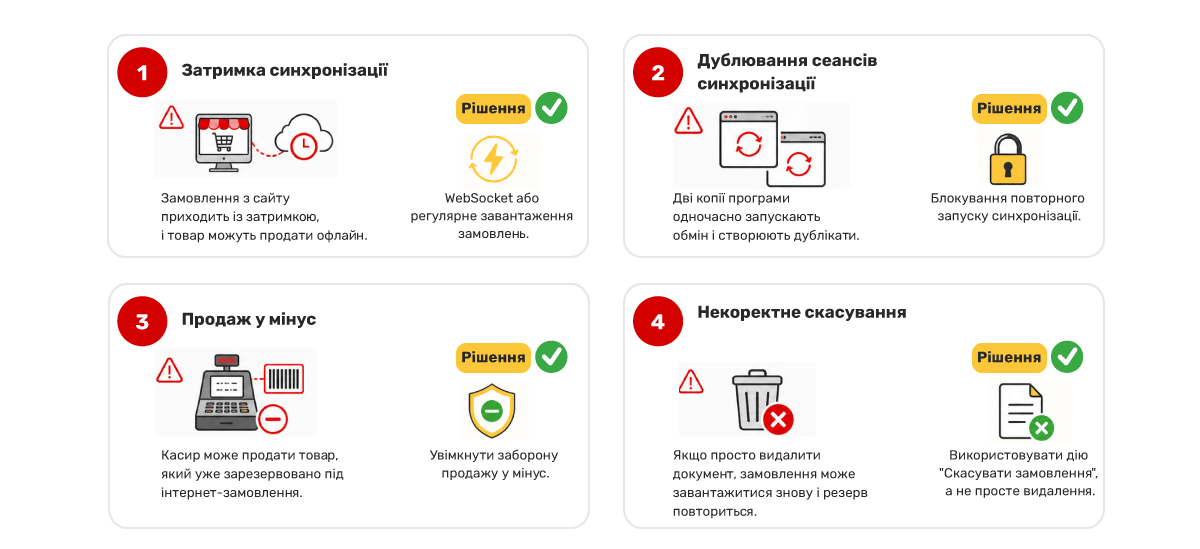 1

Затримка синхронізації

Замовлення з сайту приходить із затримкою, і товар можуть продати офлайн.

Рішення

WebSocket або регулярне завантаження замовлень.

2

Дублювання сеансів синхронізації

Дві копії програми одночасно запускають обмін і створюють дублікати.

Рішення

Блокування повторного запуску синхронізації.

3

Продаж у мінус

Касир може продати товар, який уже зарезервовано під інтернет-замовлення.

Рішення

Увімкнути заборону продажу у мінус.

4

Некоректне скасування

Якщо просто видалити документ, замовлення може завантажитися знову і резерв повториться.

Рішення

Використовувати дію "Скасувати замовлення", а не просте видалення.